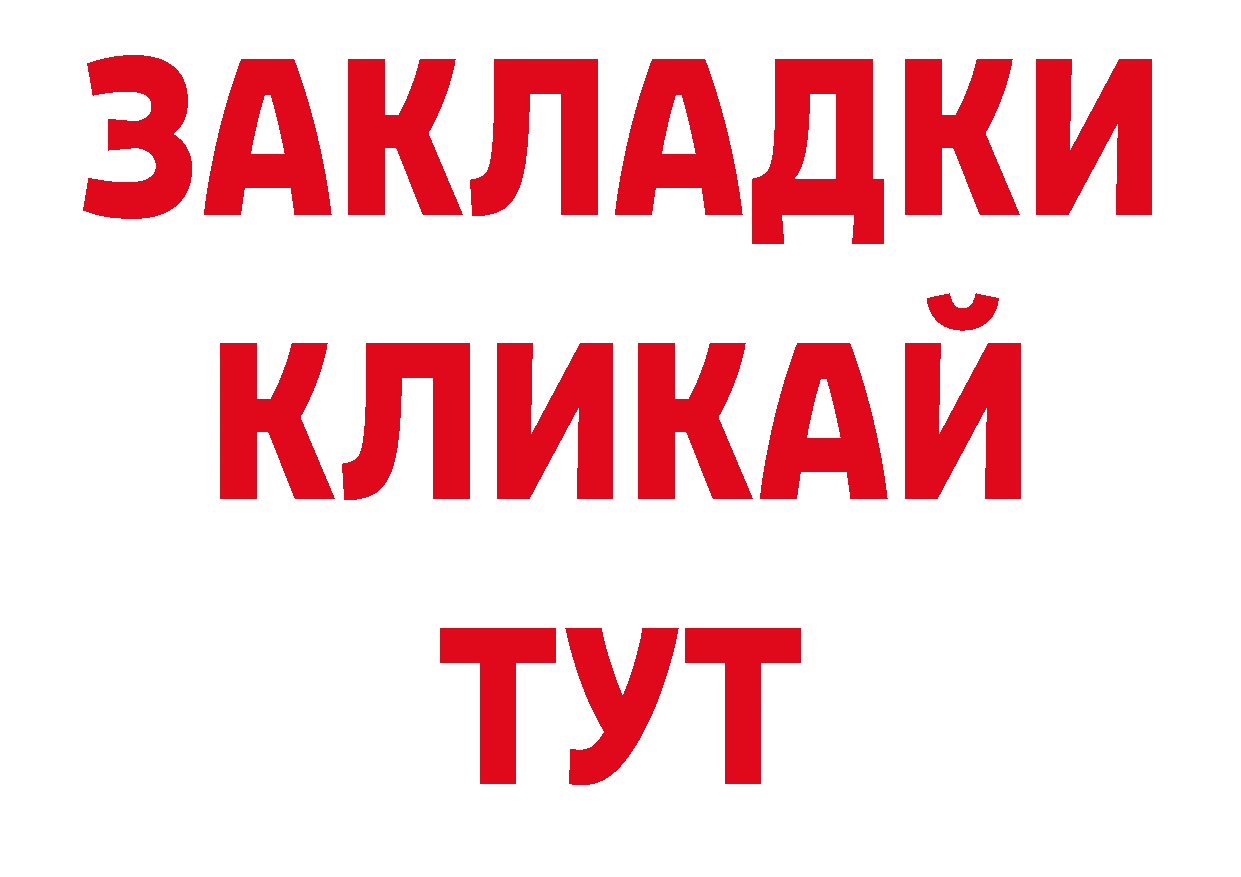 ЗАКЛАДКИ
КЛИКАЙ
ТУТ